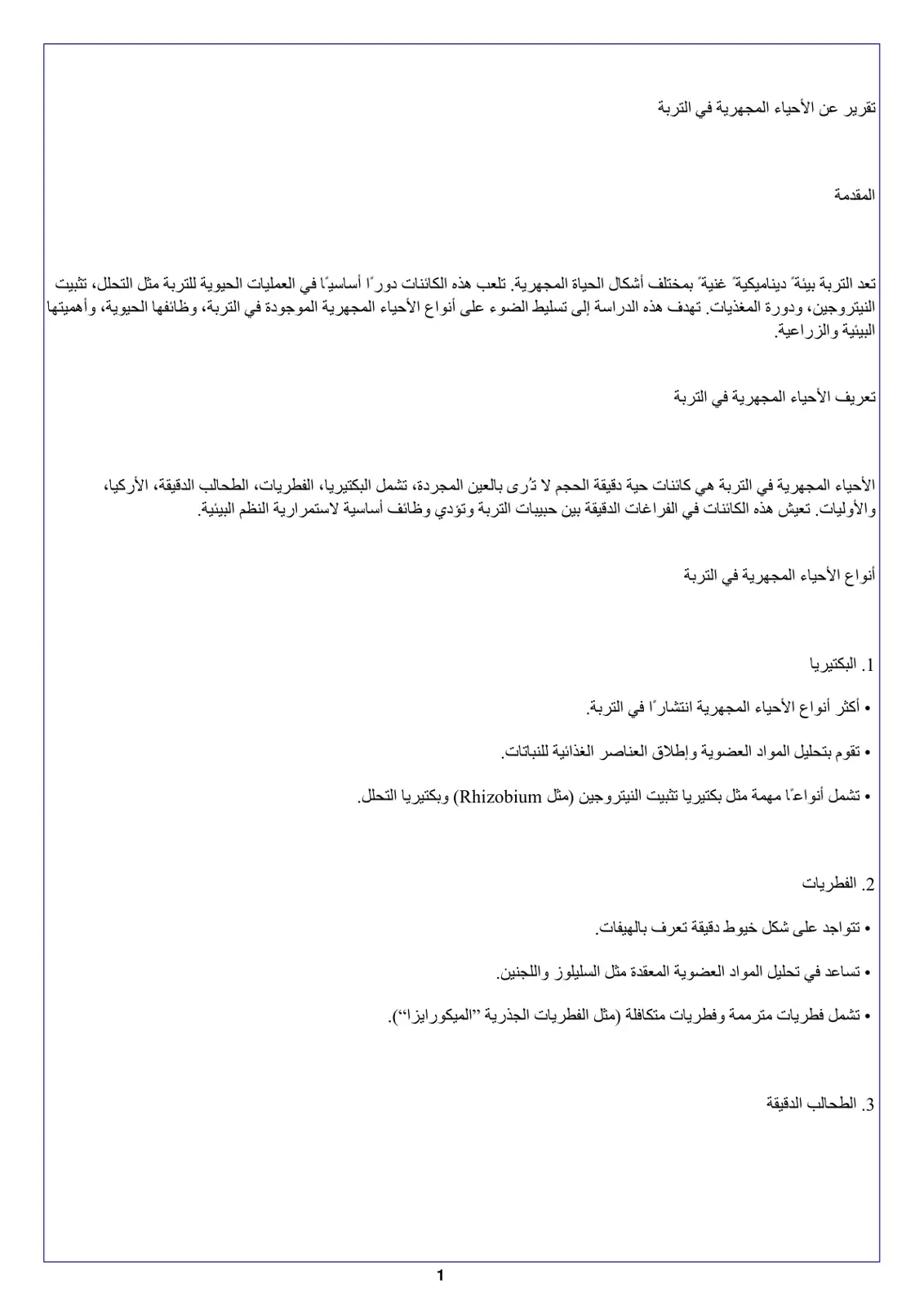 تقرير عن الأحياء المجهرية في التربة

المقدمة

تعد التربة بيئةً ديناميكيةً غنيةً بمختلف أشكال الحياة المجهرية. تلعب هذه الكائنات دورًا أساسيًا في العمليات الحيوية للتربة مثل التحلل، تثبيت النيتروجين، ودورة المغذيات. تهدف هذه الدراسة إلى تسليط الضوء على أنواع الأحياء المجهرية الموجودة في التربة، وظائفها الحيوية، وأهميتها البيئية والزراعية.

تعريف الأحياء المجهرية في التربة

الأحياء المجهرية في التربة هي كائنات حية دقيقة الحجم لا تُرى بالعين المجردة، تشمل البكتيريا، الفطريات، الطحالب الدقيقة، الأركيا، والأوليات. تعيش هذه الكائنات في الفراغات الدقيقة بين حبيبات التربة وتؤدي وظائف أساسية لاستمرارية النظم البيئية.

أنواع الأحياء المجهرية في التربة

1. البكتيريا

• أكثر أنواع الأحياء المجهرية انتشارًا في التربة.

• تقوم بتحليل المواد العضوية وإطلاق العناصر الغذائية للنباتات.

• تشمل أنواعًا مهمة مثل بكتيريا تثبيت النيتروجين (مثل Rhizobium) وبكتيريا التحلل.

2. الفطريات

• تتواجد على شكل خيوط دقيقة تعرف بالهيفات.

• تساعد في تحليل المواد العضوية المعقدة مثل السليلوز واللجنين.

• تشمل فطريات مترممة وفطريات متكافلة (مثل الفطريات الجذرية "الميكورايزا").

3. الطحالب الدقيقة

1